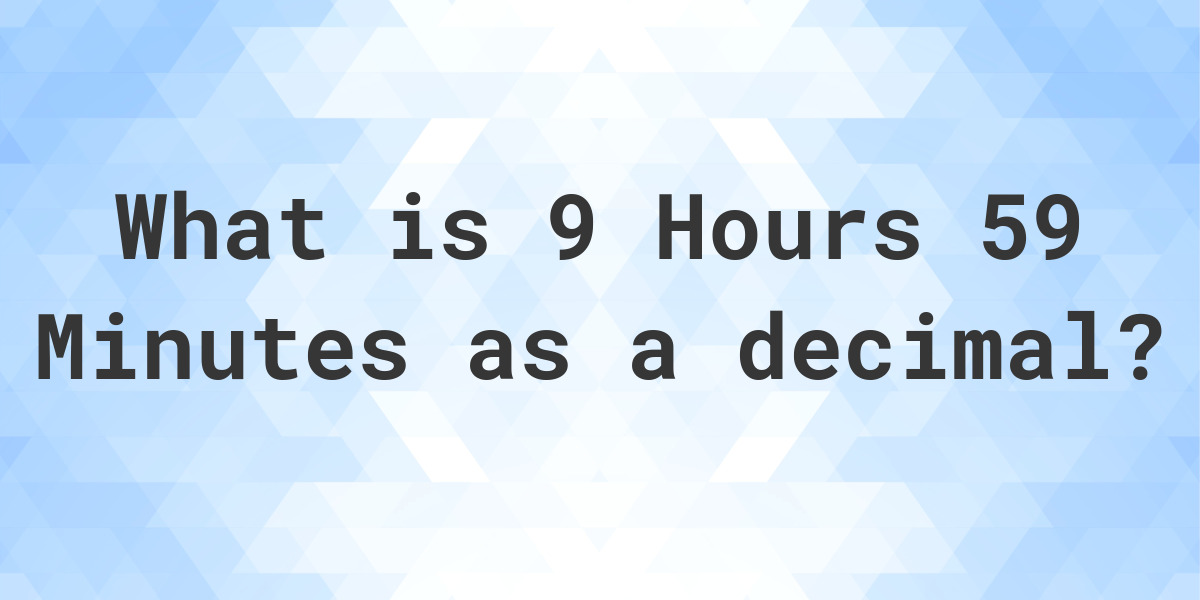 What is 9 Hours 59 Minutes as a decimal?